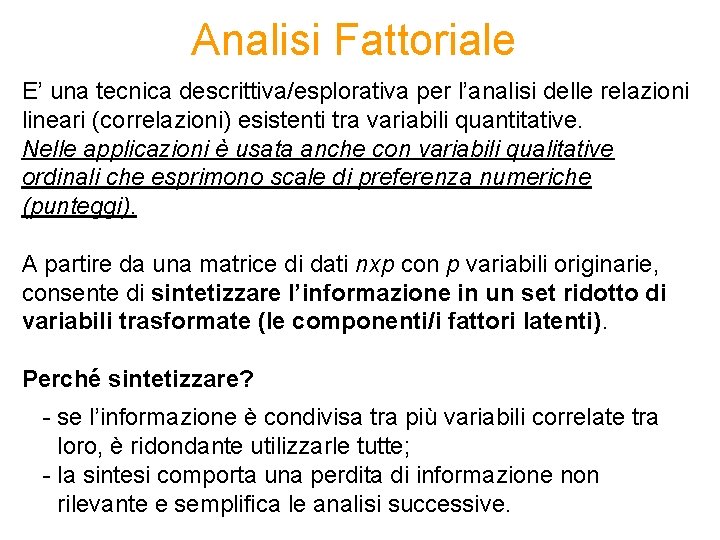 Analisi Fattoriale

E’ una tecnica descrittiva/esplorativa per l’analisi delle relazioni lineari (correlazioni) esistenti tra variabili quantitative. Nelle applicazioni è usata anche con variabili qualitative ordinali che esprimono scale di preferenza numeriche (punteggi).

A partire da una matrice di dati nxp con p variabili originarie, consente di sintetizzare l’informazione in un set ridotto di variabili trasformate (le componenti/i fattori latenti).

Perché sintetizzare?

- se l’informazione è condivisa tra più variabili correlate tra loro, è ridondante utilizzarle tutte;
- la sintesi comporta una perdita di informazione non rilevante e semplifica le analisi successive.